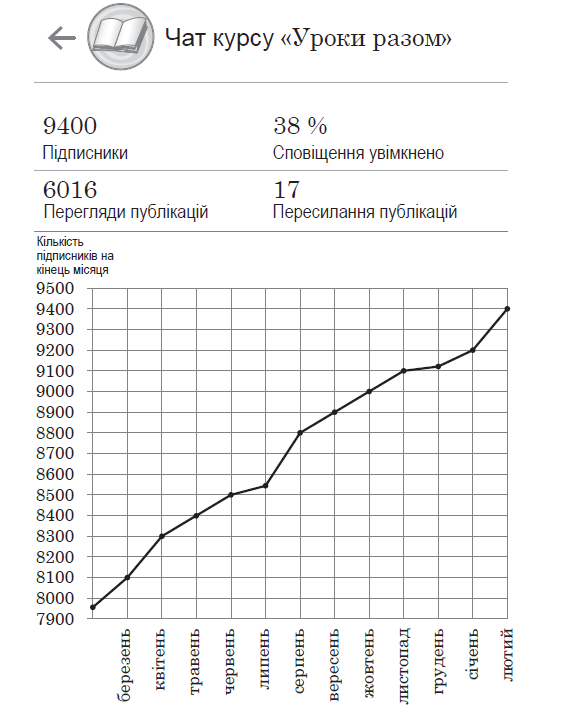 Чат курсу «Уроки разом»

9400
Підписники

38 %
Сповіщення увімкнено

6016
Перегляди публікацій

17
Пересилання публікацій

Кількість підписників на кінець місяця

9500
9400
9300
9200
9100
9000
8900
8800
8700
8600
8500
8400
8300
8200
8100
8000
7900

березень
квітень
травень
червень
липень
серпень
вересень
жовтень
листопад
грудень
січень
лютий